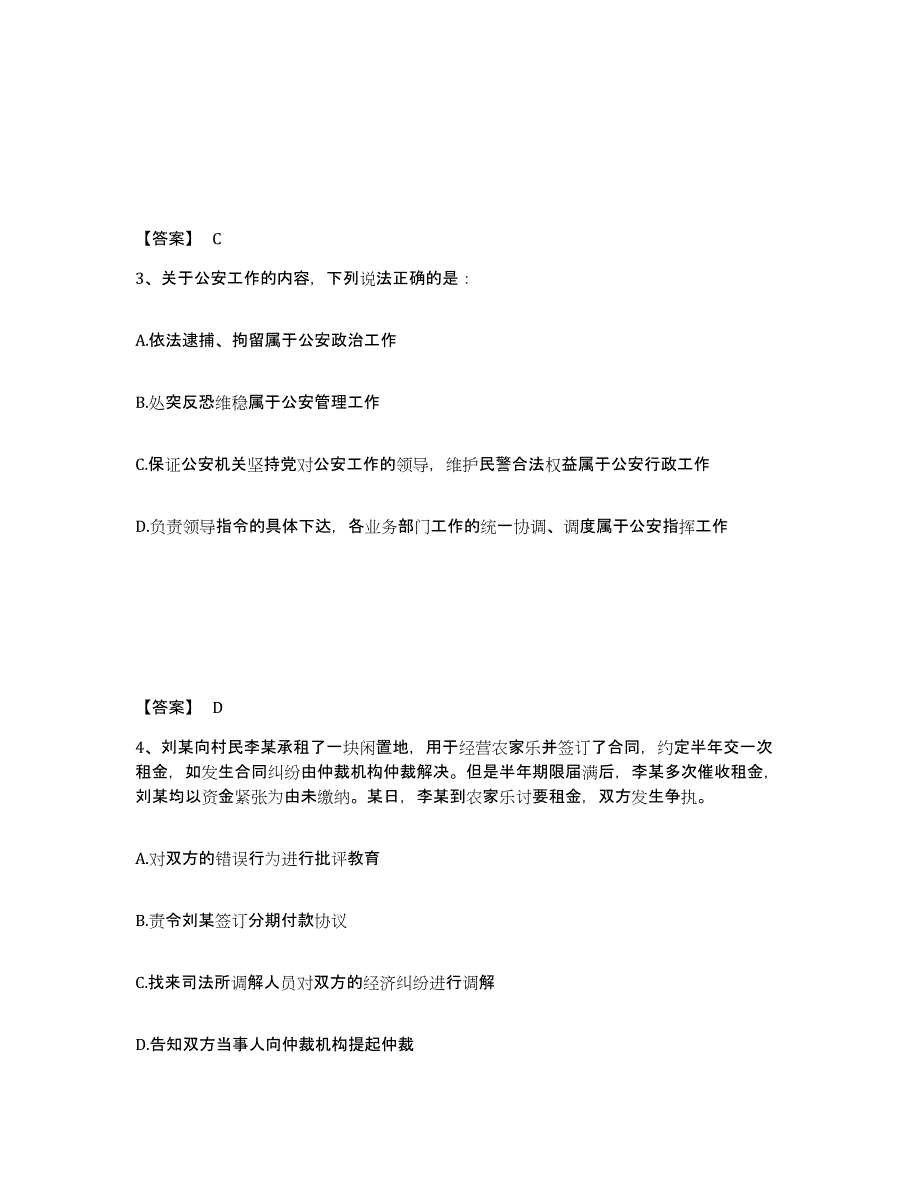 【答案】 C

3、关于公安工作的内容，下列说法正确的是：

A.依法逮捕、拘留属于公安政治工作

B.处突反恐维稳属于公安管理工作

C.保证公安机关坚持党对公安工作的领导，维护民警合法权益属于公安行政工作

D.负责领导指令的具体下达，各业务部门工作的统一协调、调度属于公安指挥工作

【答案】 D

4、刘某向村民李某承租了一块闲置地，用于经营农家乐并签订了合同，约定半年交一次租金，如发生合同纠纷由仲裁机构仲裁解决。但是半年期限届满后，李某多次催收租金，刘某均以资金紧张为由未缴纳。某日，李某到农家乐讨要租金，双方发生争执。

A.对双方的错误行为进行批评教育

B.责令刘某签订分期付款协议

C.找来司法所调解人员对双方的经济纠纷进行调解

D.告知双方当事人向仲裁机构提起仲裁